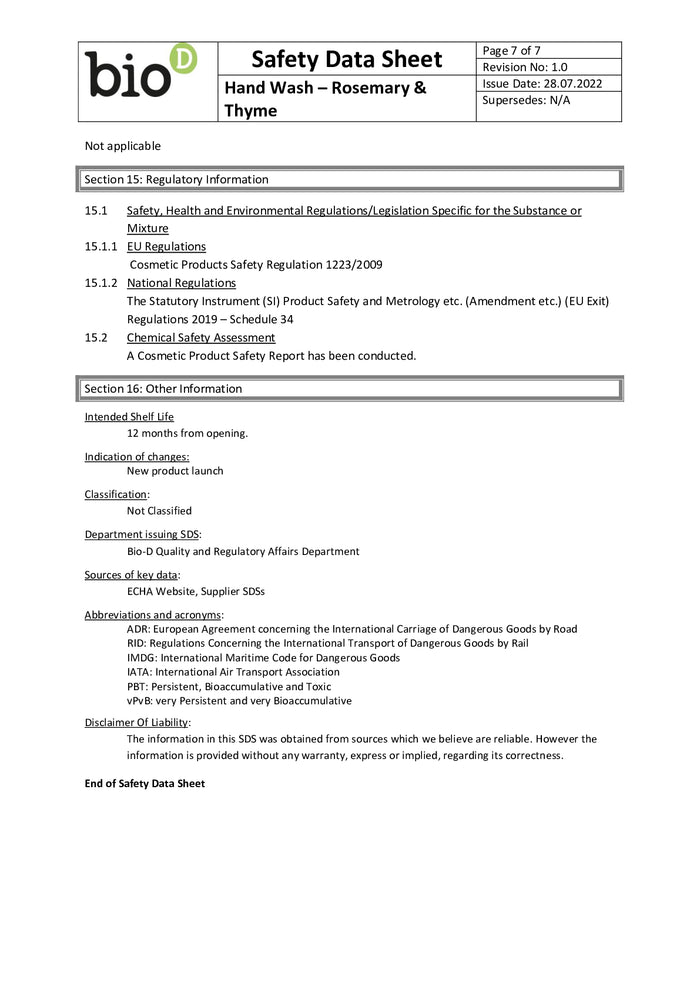 bio D

Safety Data Sheet

Hand Wash – Rosemary & Thyme

Page 7 of 7
Revision No: 1.0
Issue Date: 28.07.2022
Supersedes: N/A

Not applicable

Section 15: Regulatory Information

15.1 Safety, Health and Environmental Regulations/Legislation Specific for the Substance or Mixture

15.1.1 EU Regulations
Cosmetic Products Safety Regulation 1223/2009

15.1.2 National Regulations
The Statutory Instrument (SI) Product Safety and Metrology etc. (Amendment etc.) (EU Exit) Regulations 2019 – Schedule 34

15.2 Chemical Safety Assessment
A Cosmetic Product Safety Report has been conducted.

Section 16: Other Information

Intended Shelf Life
12 months from opening.

Indication of changes:
New product launch

Classification:
Not Classified

Department issuing SDS:
Bio-D Quality and Regulatory Affairs Department

Sources of key data:
ECHA Website, Supplier SDSs

Abbreviations and acronyms:
ADR: European Agreement concerning the International Carriage of Dangerous Goods by Road
RID: Regulations Concerning the International Transport of Dangerous Goods by Rail
IMDG: International Maritime Code for Dangerous Goods
IATA: International Air Transport Association
PBT: Persistent, Bioaccumulative and Toxic
vPvB: very Persistent and very Bioaccumulative

Disclaimer Of Liability:
The information in this SDS was obtained from sources which we believe are reliable. However the information is provided without any warranty, express or implied, regarding its correctness.

End of Safety Data Sheet